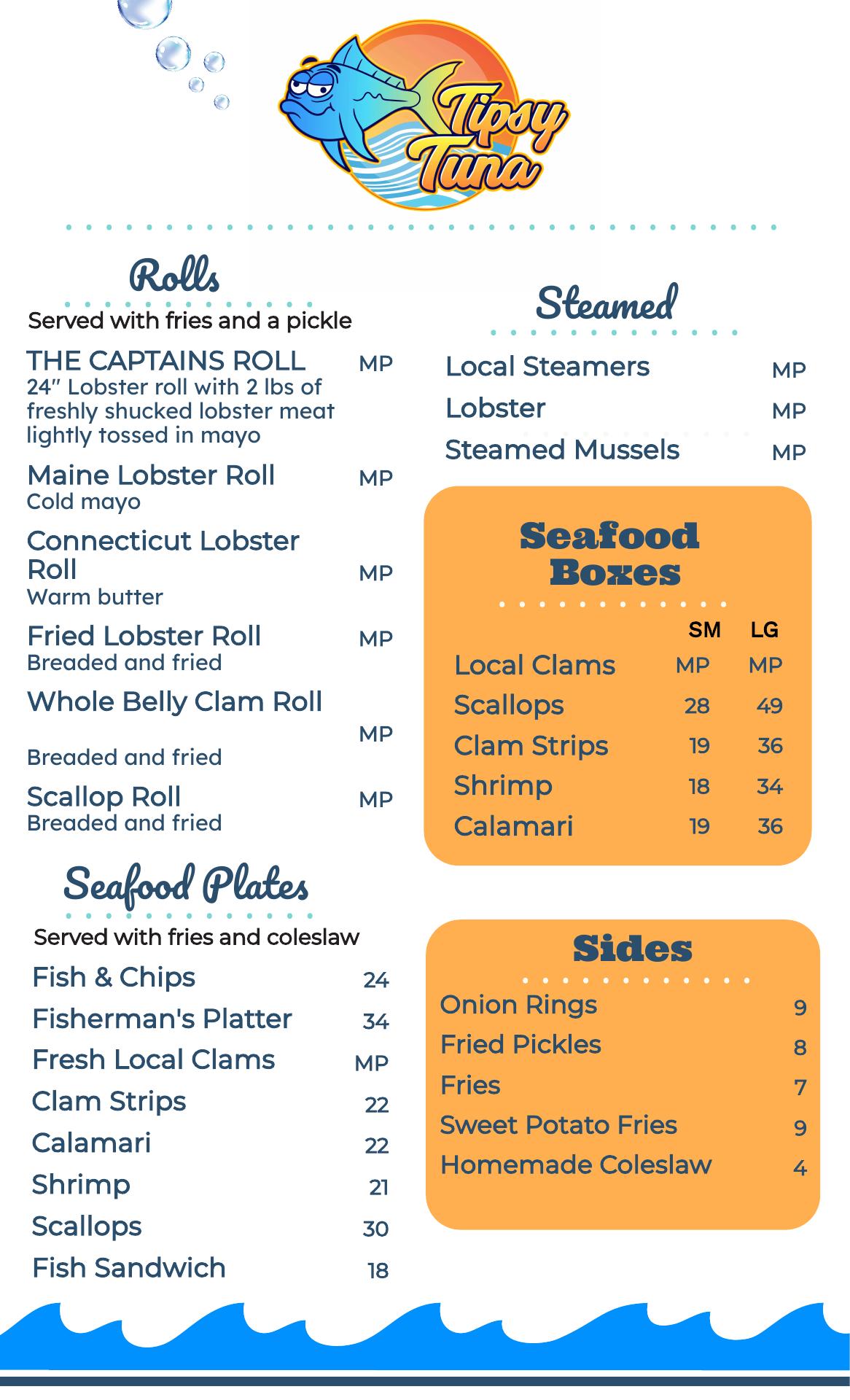 Tipsy Tuna

Rolls

Served with fries and a pickle

THE CAPTAINS ROLL MP
24" Lobster roll with 2 lbs of freshly shucked lobster meat lightly tossed in mayo

Maine Lobster Roll MP
Cold mayo

Connecticut Lobster Roll MP
Warm butter

Fried Lobster Roll MP
Breaded and fried

Whole Belly Clam Roll MP
Breaded and fried

Scallop Roll MP
Breaded and fried

Seafood Plates

Served with fries and coleslaw

Fish & Chips 24
Fisherman's Platter 34
Fresh Local Clams MP
Clam Strips 22
Calamari 22
Shrimp 21
Scallops 30
Fish Sandwich 18

Steamed

Local Steamers MP
Lobster MP
Steamed Mussels MP

Seafood Boxes

| | SM | LG |
|---|---|---|
| Local Clams | MP | MP |
| Scallops | 28 | 49 |
| Clam Strips | 19 | 36 |
| Shrimp | 18 | 34 |
| Calamari | 19 | 36 |

Sides

Onion Rings 9
Fried Pickles 8
Fries 7
Sweet Potato Fries 9
Homemade Coleslaw 4